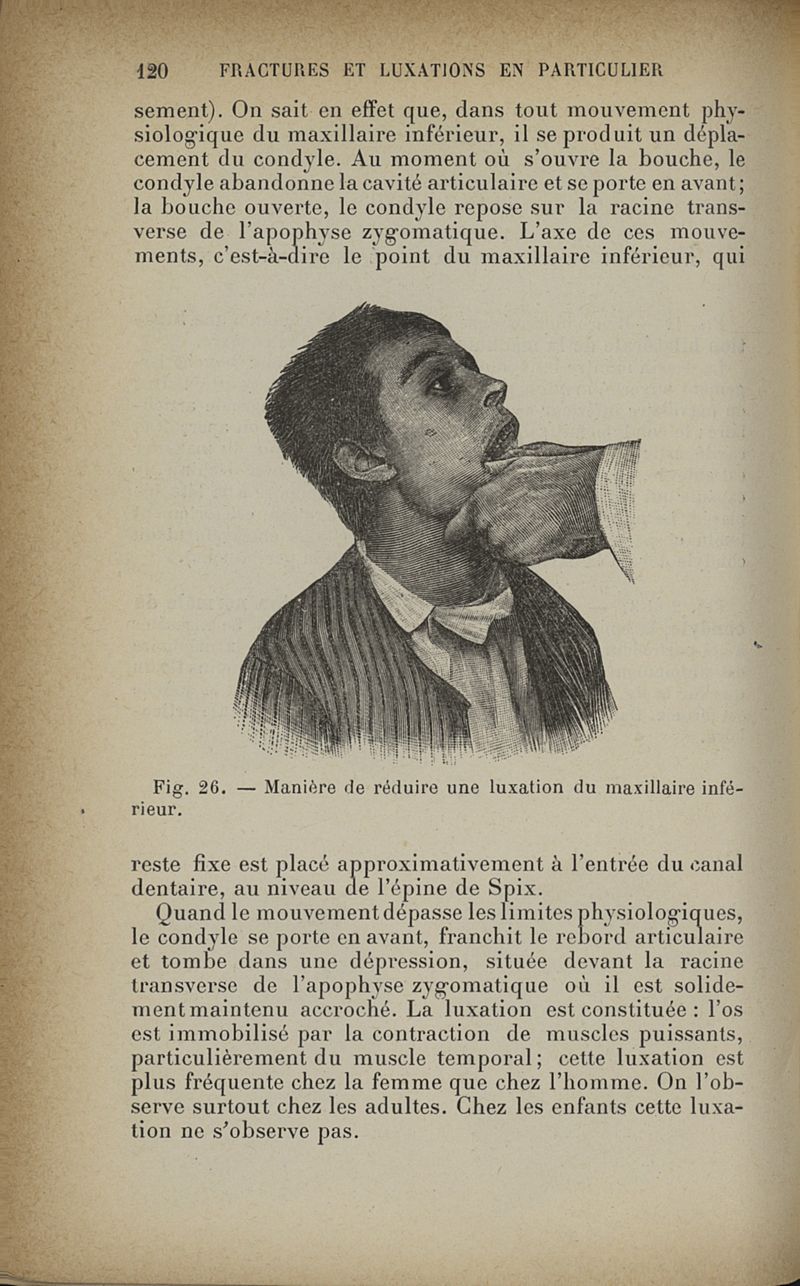 120 FRACTURES ET LUXATIONS EN PARTICULIER

sement). On sait en effet que, dans tout mouvement physiologique du maxillaire inférieur, il se produit un déplacement du condyle. Au moment où s'ouvre la bouche, le condyle abandonne la cavité articulaire et se porte en avant; la bouche ouverte, le condyle repose sur la racine transverse de l'apophyse zygomatique. L'axe de ces mouvements, c'est-à-dire le point du maxillaire inférieur, qui

Fig. 26. — Manière de réduire une luxation du maxillaire inférieur.

reste fixe est placé approximativement à l'entrée du canal dentaire, au niveau de l'épine de Spix.

Quand le mouvement dépasse les limites physiologiques, le condyle se porte en avant, franchit le rebord articulaire et tombe dans une dépression, située devant la racine transverse de l'apophyse zygomatique où il est solidement maintenu accroché. La luxation est constituée : l'os est immobilisé par la contraction de muscles puissants, particulièrement du muscle temporal; cette luxation est plus fréquente chez la femme que chez l'homme. On l'observe surtout chez les adultes. Chez les enfants cette luxation ne s'observe pas.